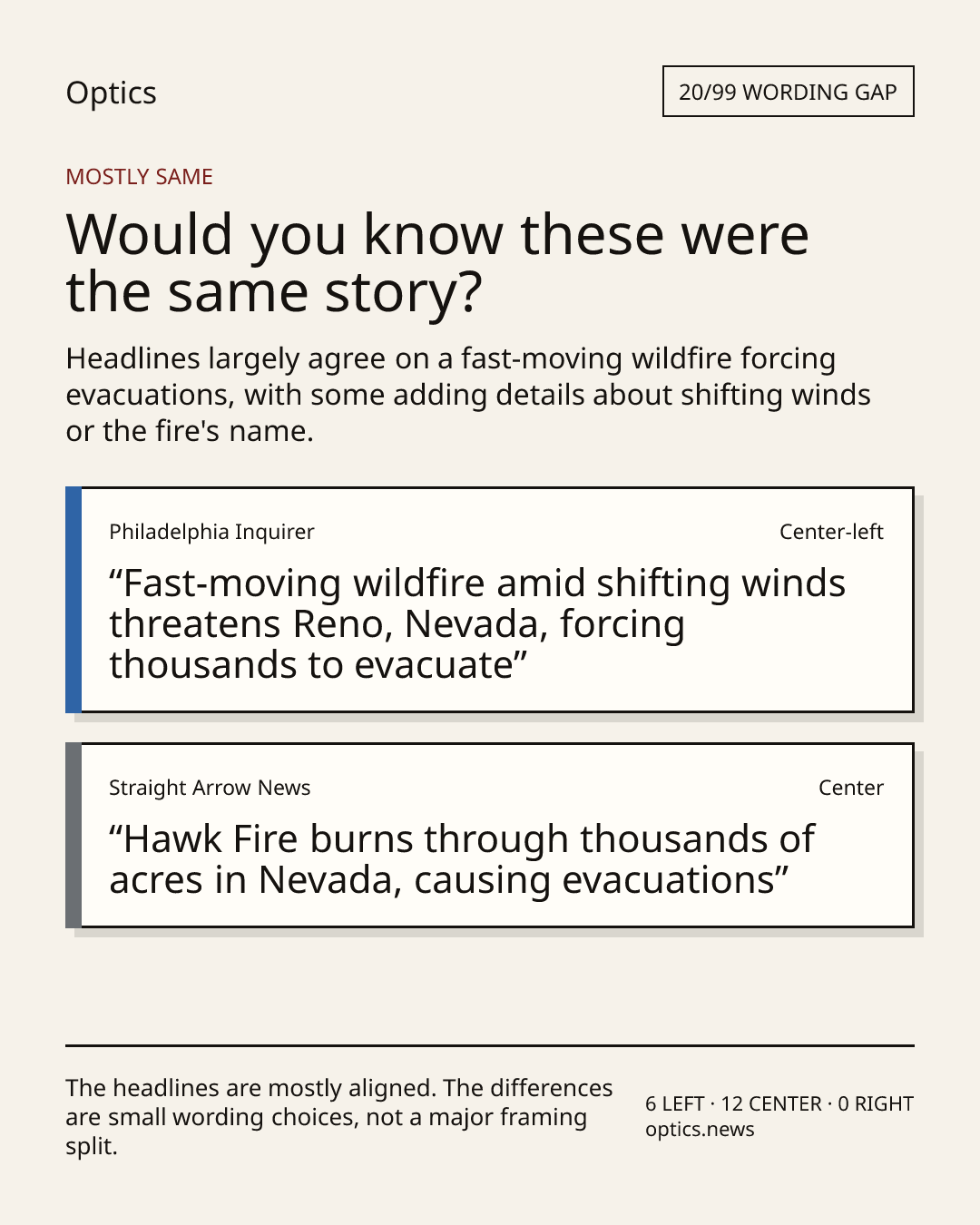 Optics

20/99 WORDING GAP

MOSTLY SAME

Would you know these were the same story?

Headlines largely agree on a fast-moving wildfire forcing evacuations, with some adding details about shifting winds or the fire's name.

Philadelphia Inquirer

Center-left

“Fast-moving wildfire amid shifting winds threatens Reno, Nevada, forcing thousands to evacuate”

Straight Arrow News

Center

“Hawk Fire burns through thousands of acres in Nevada, causing evacuations”

The headlines are mostly aligned. The differences are small wording choices, not a major framing split.

6 LEFT · 12 CENTER · 0 RIGHT
optics.news